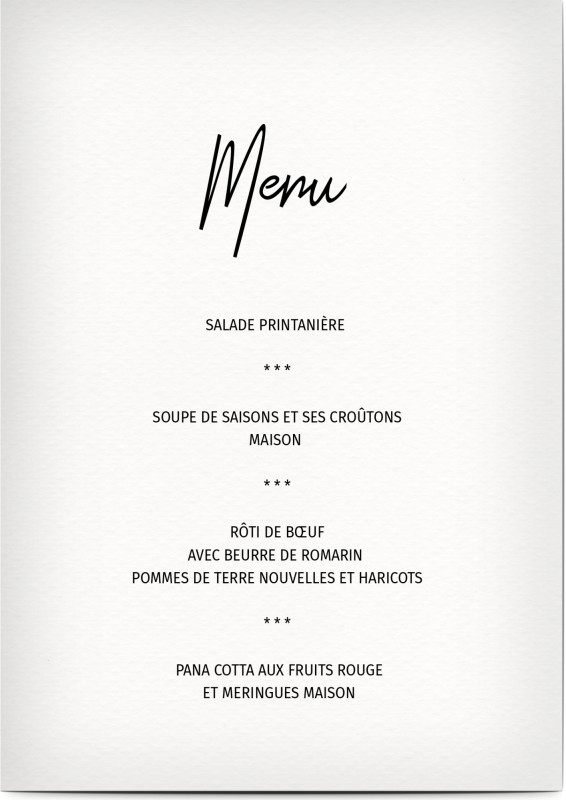 Menu

SALADE PRINTANIÈRE

***

SOUPE DE SAISONS ET SES CROÛTONS
MAISON

***

RÔTI DE BŒUF
AVEC BEURRE DE ROMARIN
POMMES DE TERRE NOUVELLES ET HARICOTS

***

PANA COTTA AUX FRUITS ROUGE
ET MERINGUES MAISON